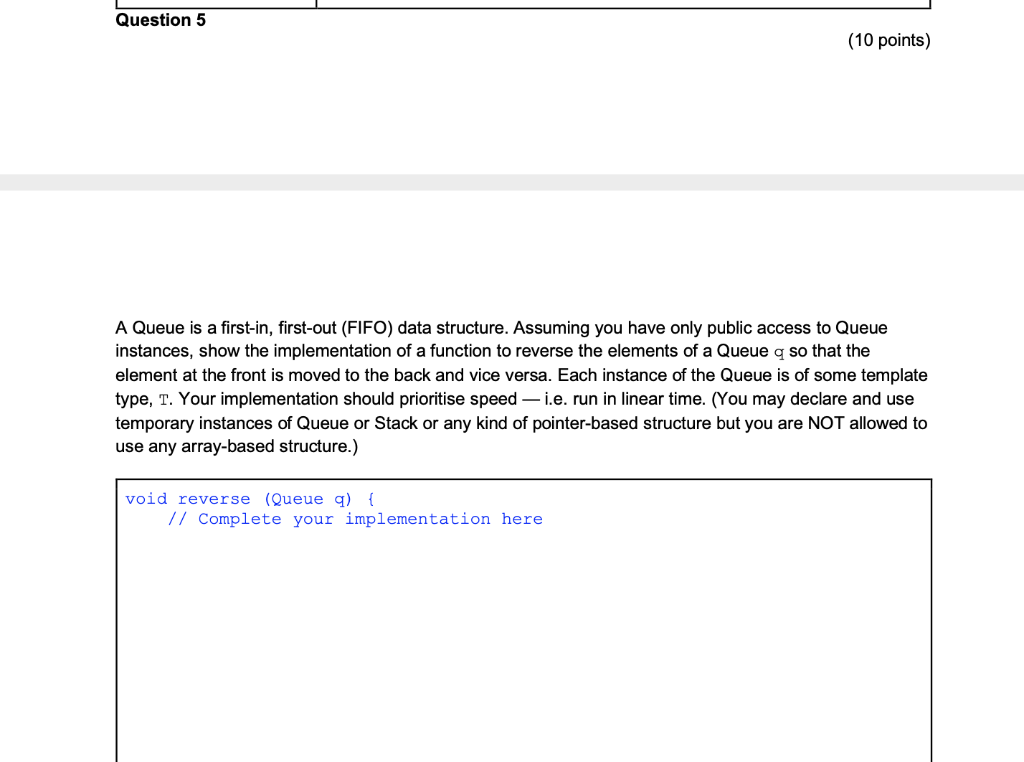 Question 5

(10 points)

A Queue is a first-in, first-out (FIFO) data structure. Assuming you have only public access to Queue instances, show the implementation of a function to reverse the elements of a Queue q so that the element at the front is moved to the back and vice versa. Each instance of the Queue is of some template type, T. Your implementation should prioritise speed — i.e. run in linear time. (You may declare and use temporary instances of Queue or Stack or any kind of pointer-based structure but you are NOT allowed to use any array-based structure.)

void reverse (Queue q) {
    // Complete your implementation here